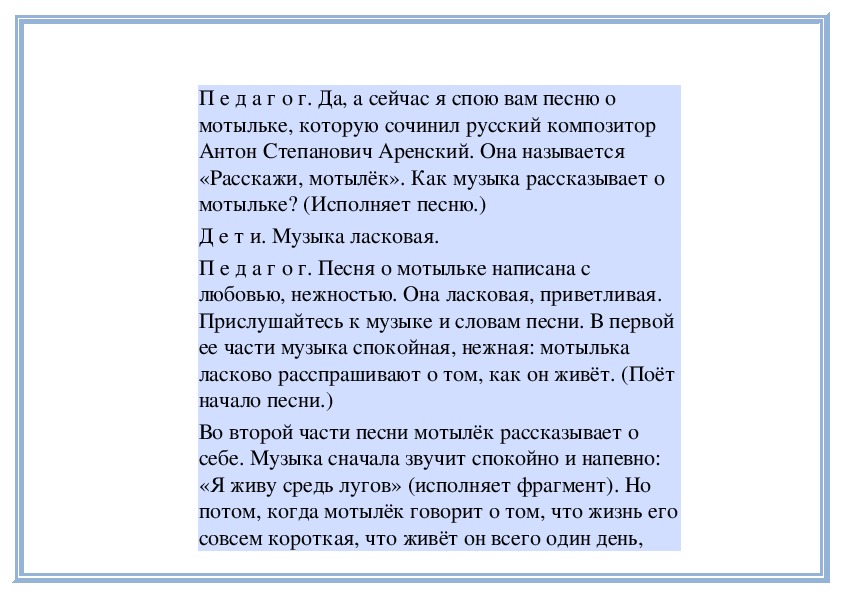 П е д а г о г. Да, а сейчас я спою вам песню о мотыльке, которую сочинил русский композитор Антон Степанович Аренский. Она называется «Расскажи, мотылёк». Как музыка рассказывает о мотыльке? (Исполняет песню.)

Д е т и. Музыка ласковая.

П е д а г о г. Песня о мотыльке написана с любовью, нежностью. Она ласковая, приветливая. Прислушайтесь к музыке и словам песни. В первой ее части музыка спокойная, нежная: мотылька ласково расспрашивают о том, как он живёт. (Поёт начало песни.)

Во второй части песни мотылёк рассказывает о себе. Музыка сначала звучит спокойно и напевно: «Я живу средь лугов» (исполняет фрагмент). Но потом, когда мотылёк говорит о том, что жизнь его совсем короткая, что живёт он всего один день,